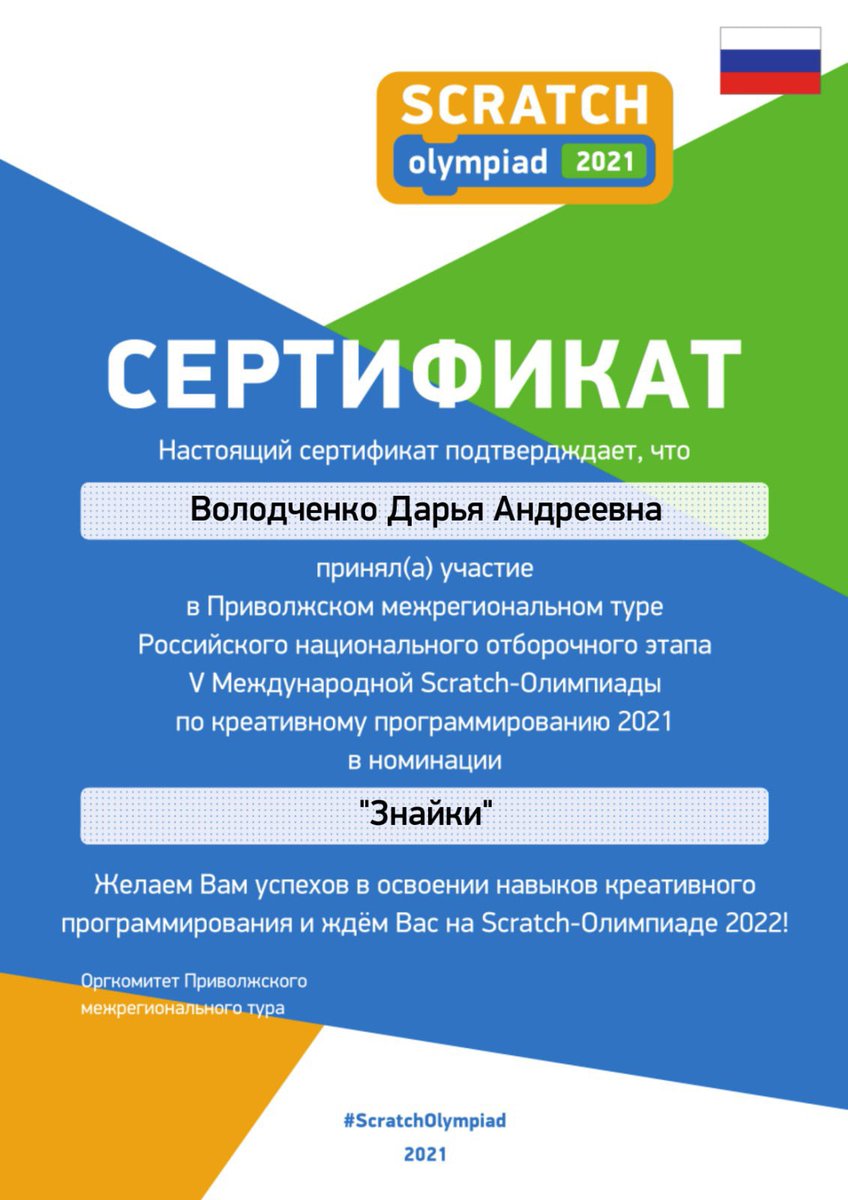 SCRATCH
olympiad 2021

СЕРТИФИКАТ

Настоящий сертификат подтверджает, что

Володченко Дарья Андреевна

принял(а) участие
в Приволжском межрегиональном туре
Российского национального отборочного этапа
V Международной Scratch-Олимпиады
по креативному программированию 2021
в номинации

"Знайки"

Желаем Вам успехов в освоении навыков креативного программирования и ждём Вас на Scratch-Олимпиаде 2022!

Оргкомитет Приволжского межрегионального тура

#ScratchOlympiad
2021